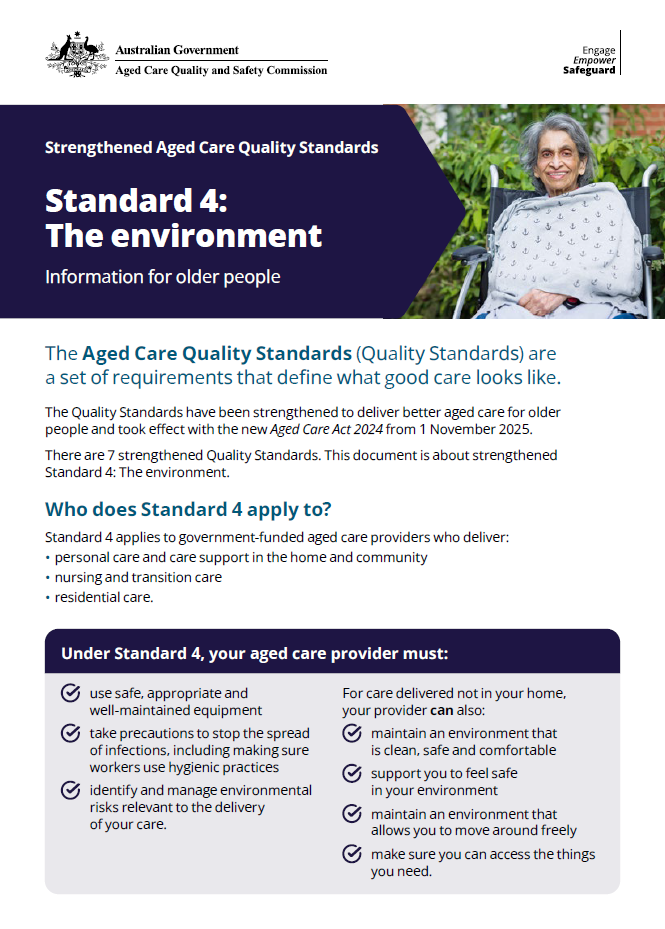 Australian Government
Aged Care Quality and Safety Commission

Engage
Empower
Safeguard

Strengthened Aged Care Quality Standards

Standard 4: The environment

Information for older people

The Aged Care Quality Standards (Quality Standards) are a set of requirements that define what good care looks like.

The Quality Standards have been strengthened to deliver better aged care for older people and took effect with the new Aged Care Act 2024 from 1 November 2025.

There are 7 strengthened Quality Standards. This document is about strengthened Standard 4: The environment.

Who does Standard 4 apply to?

Standard 4 applies to government-funded aged care providers who deliver:
• personal care and care support in the home and community
• nursing and transition care
• residential care.

Under Standard 4, your aged care provider must:

use safe, appropriate and well-maintained equipment

take precautions to stop the spread of infections, including making sure workers use hygienic practices

identify and manage environmental risks relevant to the delivery of your care.

For care delivered not in your home, your provider can also:

maintain an environment that is clean, safe and comfortable

support you to feel safe in your environment

maintain an environment that allows you to move around freely

make sure you can access the things you need.